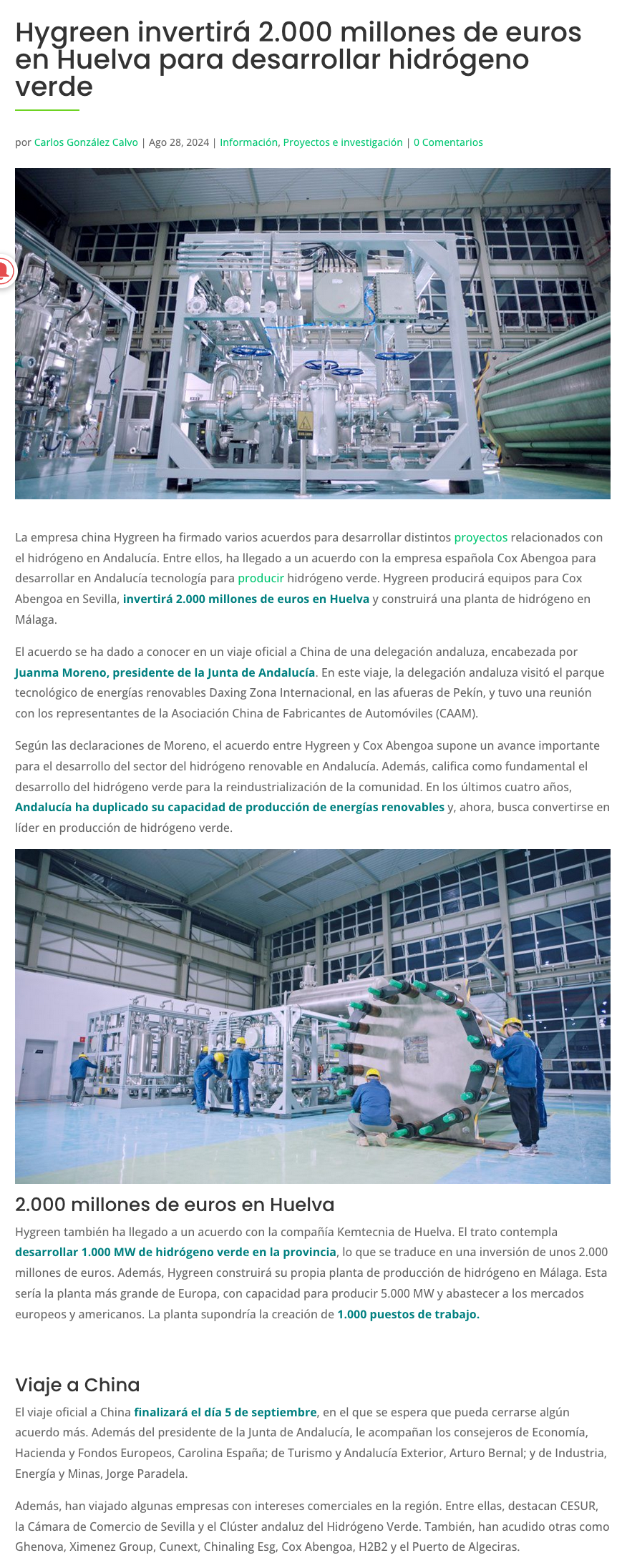 Hygreen invertirá 2.000 millones de euros en Huelva para desarrollar hidrógeno verde

por Carlos González Calvo | Ago 28, 2024 | Información, Proyectos e investigación | 0 Comentarios

La empresa china Hygreen ha firmado varios acuerdos para desarrollar distintos proyectos relacionados con el hidrógeno en Andalucía. Entre ellos, ha llegado a un acuerdo con la empresa española Cox Abengoa para desarrollar en Andalucía tecnología para producir hidrógeno verde. Hygreen producirá equipos para Cox Abengoa en Sevilla, invertirá 2.000 millones de euros en Huelva y construirá una planta de hidrógeno en Málaga.

El acuerdo se ha dado a conocer en un viaje oficial a China de una delegación andaluza, encabezada por Juanma Moreno, presidente de la Junta de Andalucía. En este viaje, la delegación andaluza visitó el parque tecnológico de energías renovables Daxing Zona Internacional, en las afueras de Pekín, y tuvo una reunión con los representantes de la Asociación China de Fabricantes de Automóviles (CAAM).

Según las declaraciones de Moreno, el acuerdo entre Hygreen y Cox Abengoa supone un avance importante para el desarrollo del sector del hidrógeno renovable en Andalucía. Además, califica como fundamental el desarrollo del hidrógeno verde para la reindustrialización de la comunidad. En los últimos cuatro años, Andalucía ha duplicado su capacidad de producción de energías renovables y, ahora, busca convertirse en líder en producción de hidrógeno verde.

2.000 millones de euros en Huelva

Hygreen también ha llegado a un acuerdo con la compañía Kemtecnia de Huelva. El trato contempla desarrollar 1.000 MW de hidrógeno verde en la provincia, lo que se traduce en una inversión de unos 2.000 millones de euros. Además, Hygreen construirá su propia planta de producción de hidrógeno en Málaga. Esta sería la planta más grande de Europa, con capacidad para producir 5.000 MW y abastecer a los mercados europeos y americanos. La planta supondría la creación de 1.000 puestos de trabajo.

Viaje a China

El viaje oficial a China finalizará el día 5 de septiembre, en el que se espera que pueda cerrarse algún acuerdo más. Además del presidente de la Junta de Andalucía, le acompañan los consejeros de Economía, Hacienda y Fondos Europeos, Carolina España; de Turismo y Andalucía Exterior, Arturo Bernal; y de Industria, Energía y Minas, Jorge Paradela.

Además, han viajado algunas empresas con intereses comerciales en la región. Entre ellas, destacan CESUR, la Cámara de Comercio de Sevilla y el Clúster andaluz del Hidrógeno Verde. También, han acudido otras como Ghenova, Ximenez Group, Cunext, Chinaling Esg, Cox Abengoa, H2B2 y el Puerto de Algeciras.